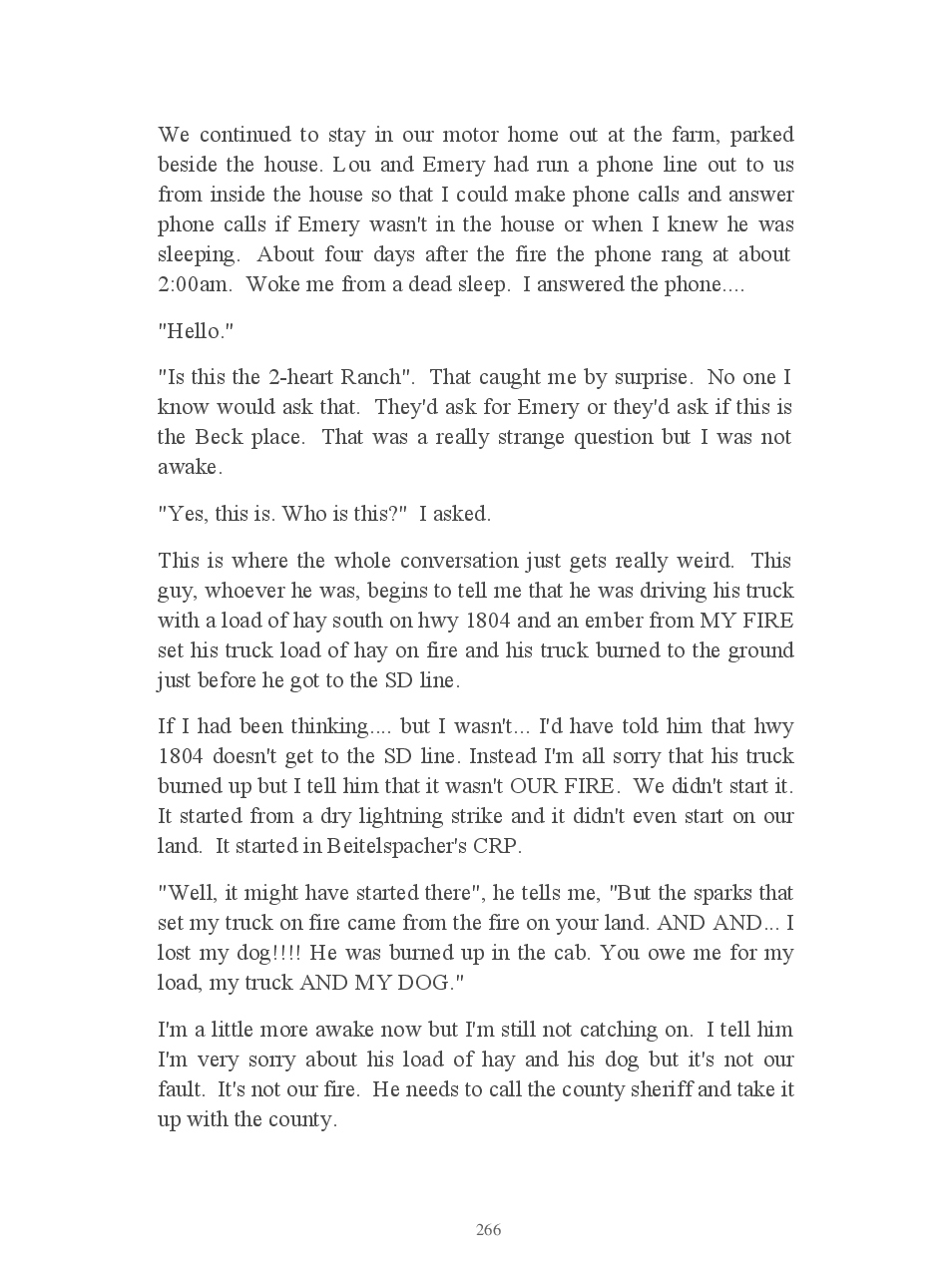 We continued to stay in our motor home out at the farm, parked beside the house. Lou and Emery had run a phone line out to us from inside the house so that I could make phone calls and answer phone calls if Emery wasn't in the house or when I knew he was sleeping. About four days after the fire the phone rang at about 2:00am. Woke me from a dead sleep. I answered the phone....

"Hello."

"Is this the 2-heart Ranch". That caught me by surprise. No one I know would ask that. They'd ask for Emery or they'd ask if this is the Beck place. That was a really strange question but I was not awake.

"Yes, this is. Who is this?" I asked.

This is where the whole conversation just gets really weird. This guy, whoever he was, begins to tell me that he was driving his truck with a load of hay south on hwy 1804 and an ember from MY FIRE set his truck load of hay on fire and his truck burned to the ground just before he got to the SD line.

If I had been thinking.... but I wasn't... I'd have told him that hwy 1804 doesn't get to the SD line. Instead I'm all sorry that his truck burned up but I tell him that it wasn't OUR FIRE. We didn't start it. It started from a dry lightning strike and it didn't even start on our land. It started in Beitelspacher's CRP.

"Well, it might have started there", he tells me, "But the sparks that set my truck on fire came from the fire on your land. AND AND... I lost my dog!!!! He was burned up in the cab. You owe me for my load, my truck AND MY DOG."

I'm a little more awake now but I'm still not catching on. I tell him I'm very sorry about his load of hay and his dog but it's not our fault. It's not our fire. He needs to call the county sheriff and take it up with the county.

266